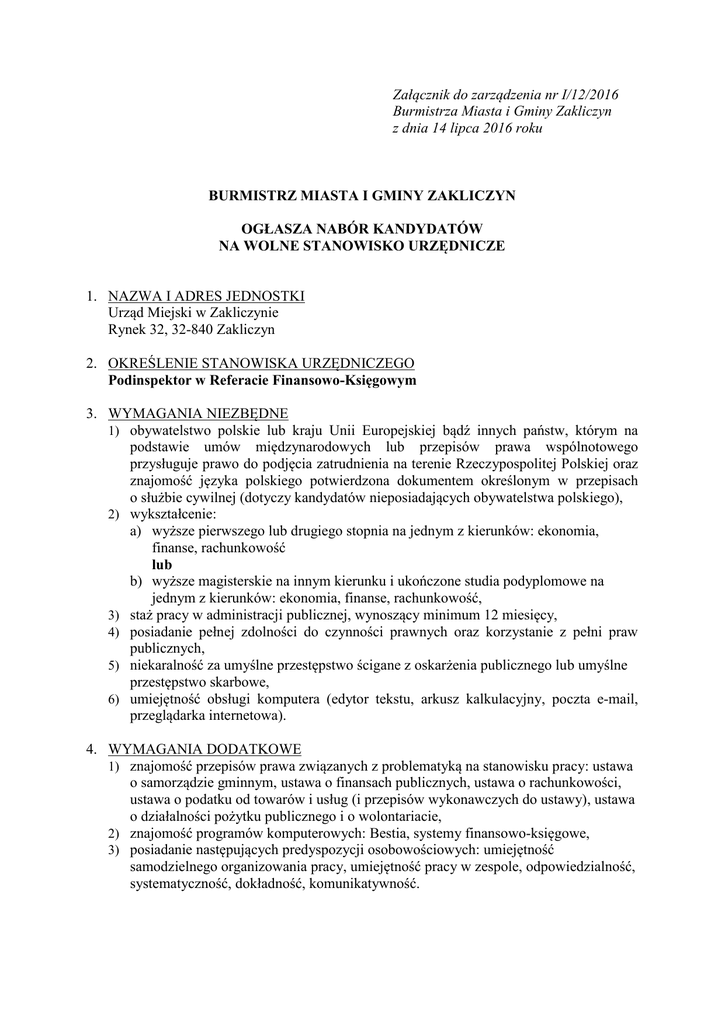 Załącznik do zarządzenia nr I/12/2016
Burmistrza Miasta i Gminy Zakliczyn
z dnia 14 lipca 2016 roku

BURMISTRZ MIASTA I GMINY ZAKLICZYN

OGŁASZA NABÓR KANDYDATÓW
NA WOLNE STANOWISKO URZĘDNICZE

1. NAZWA I ADRES JEDNOSTKI
Urząd Miejski w Zakliczynie
Rynek 32, 32-840 Zakliczyn

2. OKREŚLENIE STANOWISKA URZĘDNICZEGO
Podinspektor w Referacie Finansowo-Księgowym

3. WYMAGANIA NIEZBĘDNE
1) obywatelstwo polskie lub kraju Unii Europejskiej bądź innych państw, którym na podstawie umów międzynarodowych lub przepisów prawa wspólnotowego przysługuje prawo do podjęcia zatrudnienia na terenie Rzeczypospolitej Polskiej oraz znajomość języka polskiego potwierdzona dokumentem określonym w przepisach o służbie cywilnej (dotyczy kandydatów nieposiadających obywatelstwa polskiego),
2) wykształcenie:
a) wyższe pierwszego lub drugiego stopnia na jednym z kierunków: ekonomia, finanse, rachunkowość
lub
b) wyższe magisterskie na innym kierunku i ukończone studia podyplomowe na jednym z kierunków: ekonomia, finanse, rachunkowość,
3) staż pracy w administracji publicznej, wynoszący minimum 12 miesięcy,
4) posiadanie pełnej zdolności do czynności prawnych oraz korzystanie z pełni praw publicznych,
5) niekaralność za umyślne przestępstwo ścigane z oskarżenia publicznego lub umyślne przestępstwo skarbowe,
6) umiejętność obsługi komputera (edytor tekstu, arkusz kalkulacyjny, poczta e-mail, przeglądarka internetowa).

4. WYMAGANIA DODATKOWE
1) znajomość przepisów prawa związanych z problematyką na stanowisku pracy: ustawa o samorządzie gminnym, ustawa o finansach publicznych, ustawa o rachunkowości, ustawa o podatku od towarów i usług (i przepisów wykonawczych do ustawy), ustawa o działalności pożytku publicznego i o wolontariacie,
2) znajomość programów komputerowych: Bestia, systemy finansowo-księgowe,
3) posiadanie następujących predyspozycji osobowościowych: umiejętność samodzielnego organizowania pracy, umiejętność pracy w zespole, odpowiedzialność, systematyczność, dokładność, komunikatywność.